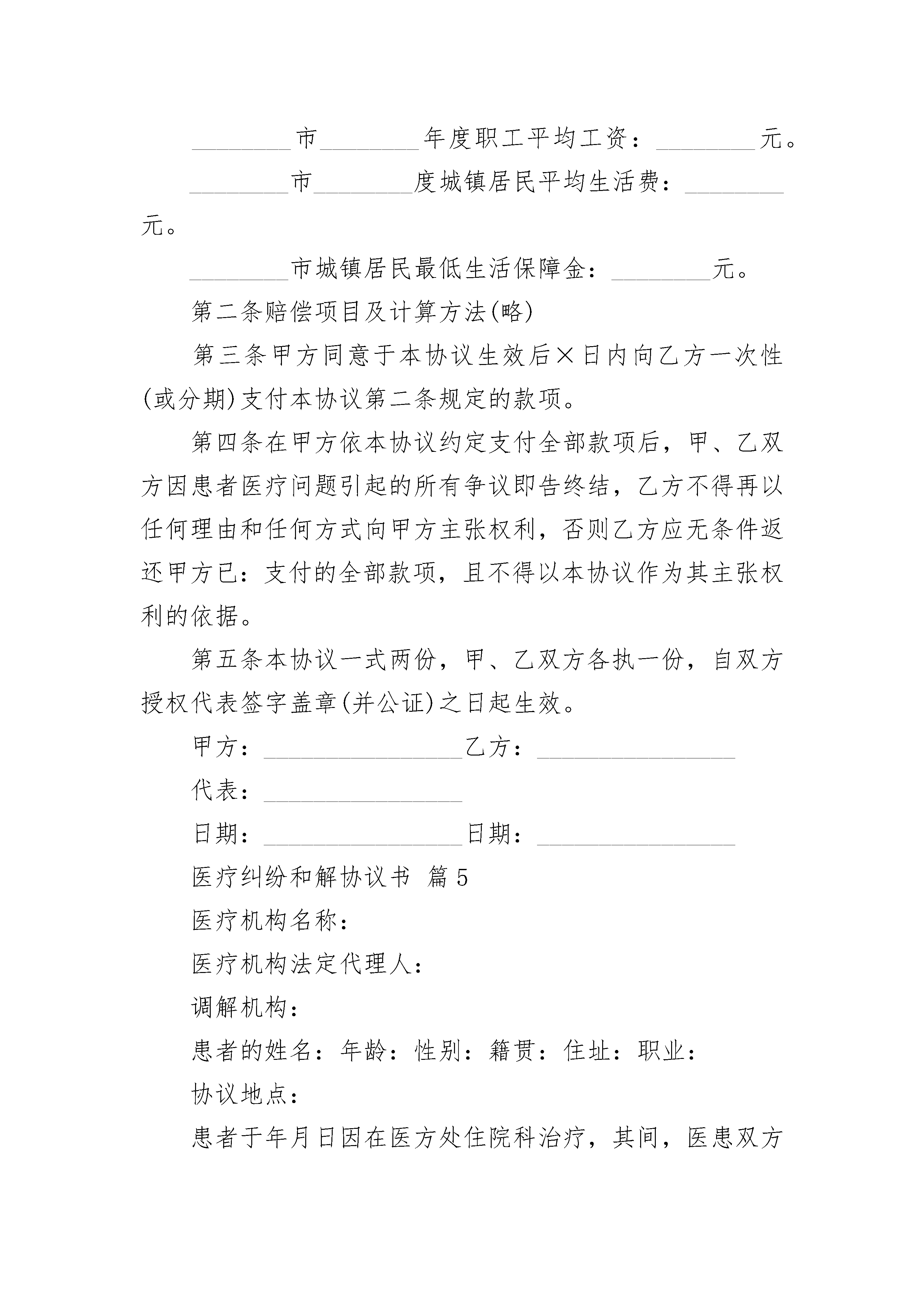 ________市________年度职工平均工资：________元。

________市________度城镇居民平均生活费：________元。

________市城镇居民最低生活保障金：________元。

第二条赔偿项目及计算方法(略)

第三条甲方同意于本协议生效后×日内向乙方一次性(或分期)支付本协议第二条规定的款项。

第四条在甲方依本协议约定支付全部款项后，甲、乙双方因患者医疗问题引起的所有争议即告终结，乙方不得再以任何理由和任何方式向甲方主张权利，否则乙方应无条件返还甲方已：支付的全部款项，且不得以本协议作为其主张权利的依据。

第五条本协议一式两份，甲、乙双方各执一份，自双方授权代表签字盖章(并公证)之日起生效。

甲方：________________乙方：________________

代表：________________

日期：________________日期：________________

医疗纠纷和解协议书 篇5

医疗机构名称：

医疗机构法定代理人：

调解机构：

患者的姓名：年龄：性别：籍贯：住址：职业：

协议地点：

患者于年月日因在医方处住院科治疗，其间，医患双方